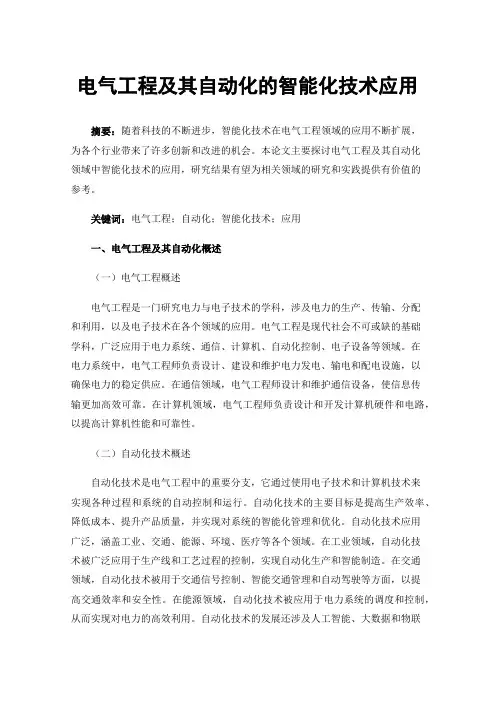 电气工程及其自动化的智能化技术应用

摘要：随着科技的不断进步，智能化技术在电气工程领域的应用不断扩展，为各个行业带来了许多创新和改进的机会。本论文主要探讨电气工程及其自动化领域中智能化技术的应用，研究结果有望为相关领域的研究和实践提供有价值的参考。

关键词：电气工程；自动化；智能化技术；应用

一、电气工程及其自动化概述

（一）电气工程概述

电气工程是一门研究电力与电子技术的学科，涉及电力的生产、传输、分配和利用，以及电子技术在各个领域的应用。电气工程是现代社会不可或缺的基础学科，广泛应用于电力系统、通信、计算机、自动化控制、电子设备等领域。在电力系统中，电气工程师负责设计、建设和维护电力发电、输电和配电设施，以确保电力的稳定供应。在通信领域，电气工程师设计和维护通信设备，使信息传输更加高效可靠。在计算机领域，电气工程师负责设计和开发计算机硬件和电路，以提高计算机性能和可靠性。

（二）自动化技术概述

自动化技术是电气工程中的重要分支，它通过使用电子技术和计算机技术来实现各种过程和系统的自动控制和运行。自动化技术的主要目标是提高生产效率、降低成本、提升产品质量，并实现对系统的智能化管理和优化。自动化技术应用广泛，涵盖工业、交通、能源、环境、医疗等各个领域。在工业领域，自动化技术被广泛应用于生产线和工艺过程的控制，实现自动化生产和智能制造。在交通领域，自动化技术被用于交通信号控制、智能交通管理和自动驾驶等方面，以提高交通效率和安全性。在能源领域，自动化技术被应用于电力系统的调度和控制，从而实现对电力的高效利用。自动化技术的发展还涉及人工智能、大数据和物联